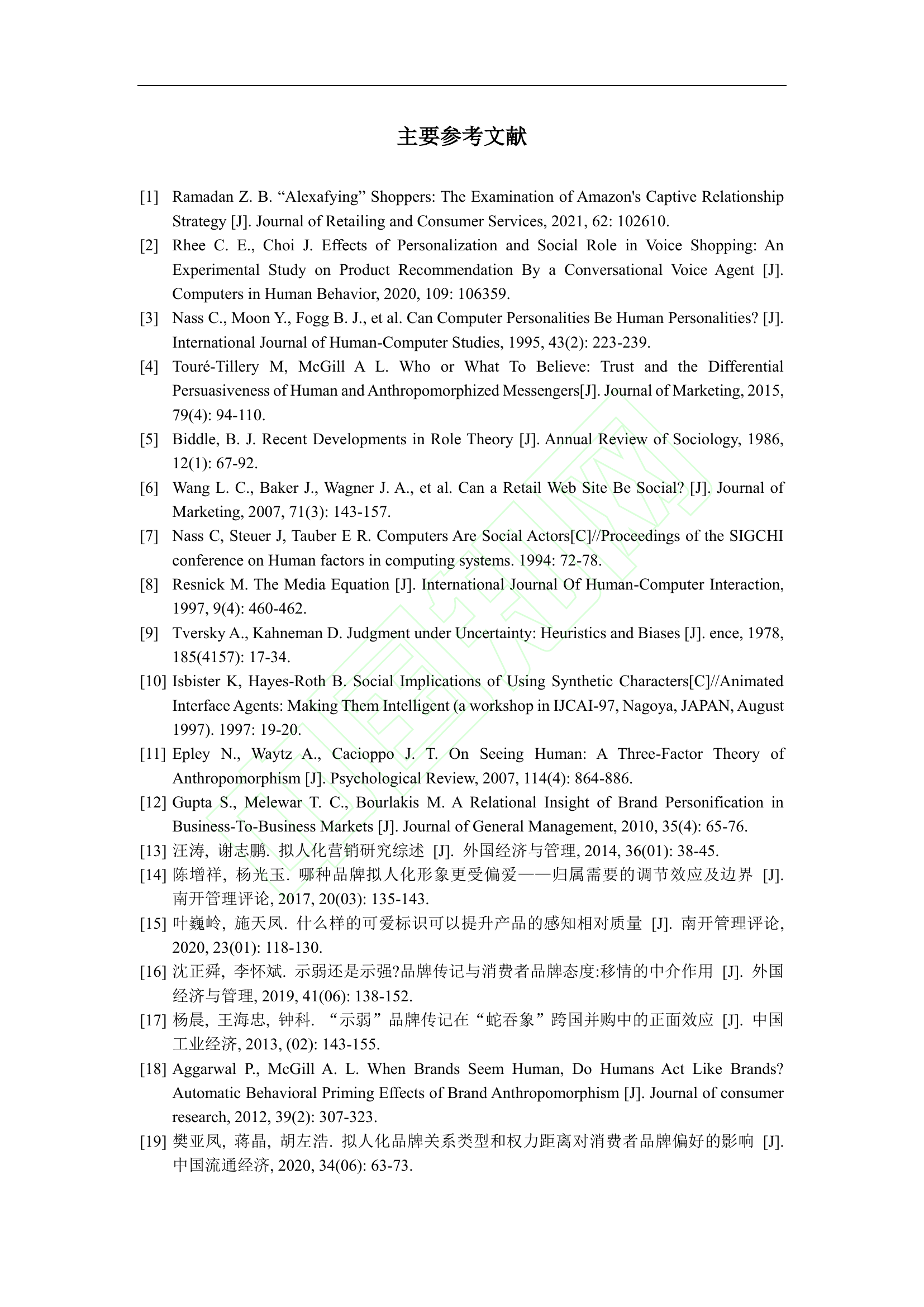 主要参考文献

[1] Ramadan Z. B. “Alexafying” Shoppers: The Examination of Amazon's Captive Relationship Strategy [J]. Journal of Retailing and Consumer Services, 2021, 62: 102610.

[2] Rhee C. E., Choi J. Effects of Personalization and Social Role in Voice Shopping: An Experimental Study on Product Recommendation By a Conversational Voice Agent [J]. Computers in Human Behavior, 2020, 109: 106359.

[3] Nass C., Moon Y., Fogg B. J., et al. Can Computer Personalities Be Human Personalities? [J]. International Journal of Human-Computer Studies, 1995, 43(2): 223-239.

[4] Touré-Tillery M, McGill A L. Who or What To Believe: Trust and the Differential Persuasiveness of Human and Anthropomorphized Messengers[J]. Journal of Marketing, 2015, 79(4): 94-110.

[5] Biddle, B. J. Recent Developments in Role Theory [J]. Annual Review of Sociology, 1986, 12(1): 67-92.

[6] Wang L. C., Baker J., Wagner J. A., et al. Can a Retail Web Site Be Social? [J]. Journal of Marketing, 2007, 71(3): 143-157.

[7] Nass C, Steuer J, Tauber E R. Computers Are Social Actors[C]//Proceedings of the SIGCHI conference on Human factors in computing systems. 1994: 72-78.

[8] Resnick M. The Media Equation [J]. International Journal Of Human-Computer Interaction, 1997, 9(4): 460-462.

[9] Tversky A., Kahneman D. Judgment under Uncertainty: Heuristics and Biases [J]. ence, 1978, 185(4157): 17-34.

[10] Isbister K, Hayes-Roth B. Social Implications of Using Synthetic Characters[C]//Animated Interface Agents: Making Them Intelligent (a workshop in IJCAI-97, Nagoya, JAPAN, August 1997). 1997: 19-20.

[11] Epley N., Waytz A., Cacioppo J. T. On Seeing Human: A Three-Factor Theory of Anthropomorphism [J]. Psychological Review, 2007, 114(4): 864-886.

[12] Gupta S., Melewar T. C., Bourlakis M. A Relational Insight of Brand Personification in Business-To-Business Markets [J]. Journal of General Management, 2010, 35(4): 65-76.

[13] 汪涛, 谢志鹏. 拟人化营销研究综述 [J]. 外国经济与管理, 2014, 36(01): 38-45.

[14] 陈增祥, 杨光玉. 哪种品牌拟人化形象更受偏爱——归属需要的调节效应及边界 [J]. 南开管理评论, 2017, 20(03): 135-143.

[15] 叶巍岭, 施天凤. 什么样的可爱标识可以提升产品的感知相对质量 [J]. 南开管理评论, 2020, 23(01): 118-130.

[16] 沈正舜, 李怀斌. 示弱还是示强?品牌传记与消费者品牌态度:移情的中介作用 [J]. 外国经济与管理, 2019, 41(06): 138-152.

[17] 杨晨, 王海忠, 钟科. “示弱”品牌传记在“蛇吞象”跨国并购中的正面效应 [J]. 中国工业经济, 2013, (02): 143-155.

[18] Aggarwal P., McGill A. L. When Brands Seem Human, Do Humans Act Like Brands? Automatic Behavioral Priming Effects of Brand Anthropomorphism [J]. Journal of consumer research, 2012, 39(2): 307-323.

[19] 樊亚凤, 蒋晶, 胡左浩. 拟人化品牌关系类型和权力距离对消费者品牌偏好的影响 [J]. 中国流通经济, 2020, 34(06): 63-73.